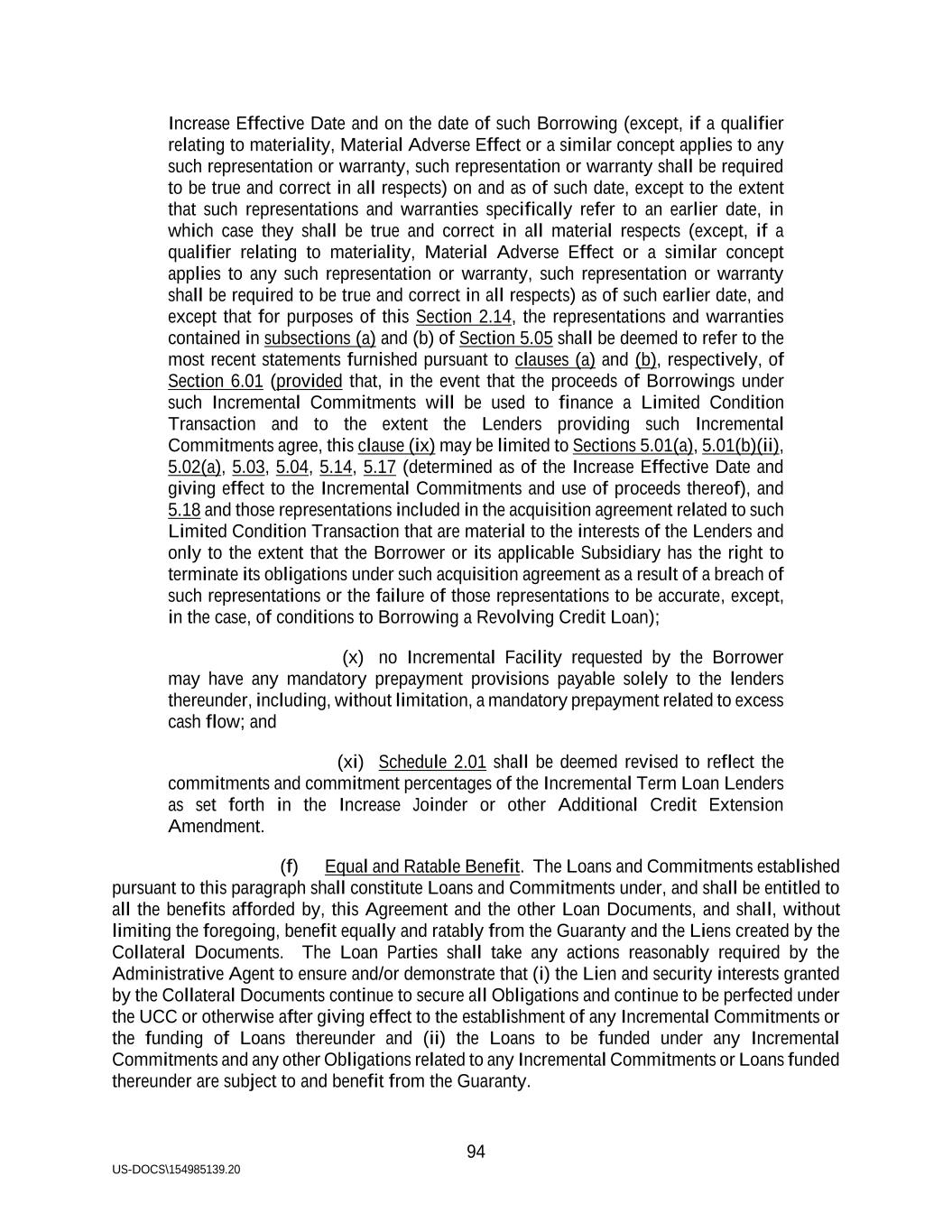 Increase Effective Date and on the date of such Borrowing (except, if a qualifier relating to materiality, Material Adverse Effect or a similar concept applies to any such representation or warranty, such representation or warranty shall be required to be true and correct in all respects) on and as of such date, except to the extent that such representations and warranties specifically refer to an earlier date, in which case they shall be true and correct in all material respects (except, if a qualifier relating to materiality, Material Adverse Effect or a similar concept applies to any such representation or warranty, such representation or warranty shall be required to be true and correct in all respects) as of such earlier date, and except that for purposes of this Section 2.14, the representations and warranties contained in subsections (a) and (b) of Section 5.05 shall be deemed to refer to the most recent statements furnished pursuant to clauses (a) and (b), respectively, of Section 6.01 (provided that, in the event that the proceeds of Borrowings under such Incremental Commitments will be used to finance a Limited Condition Transaction and to the extent the Lenders providing such Incremental Commitments agree, this clause (ix) may be limited to Sections 5.01(a), 5.01(b)(ii), 5.02(a), 5.03, 5.04, 5.14, 5.17 (determined as of the Increase Effective Date and giving effect to the Incremental Commitments and use of proceeds thereof), and 5.18 and those representations included in the acquisition agreement related to such Limited Condition Transaction that are material to the interests of the Lenders and only to the extent that the Borrower or its applicable Subsidiary has the right to terminate its obligations under such acquisition agreement as a result of a breach of such representations or the failure of those representations to be accurate, except, in the case, of conditions to Borrowing a Revolving Credit Loan);

(x) no Incremental Facility requested by the Borrower may have any mandatory prepayment provisions payable solely to the lenders thereunder, including, without limitation, a mandatory prepayment related to excess cash flow; and

(xi) Schedule 2.01 shall be deemed revised to reflect the commitments and commitment percentages of the Incremental Term Loan Lenders as set forth in the Increase Joinder or other Additional Credit Extension Amendment.

(f) Equal and Ratable Benefit. The Loans and Commitments established pursuant to this paragraph shall constitute Loans and Commitments under, and shall be entitled to all the benefits afforded by, this Agreement and the other Loan Documents, and shall, without limiting the foregoing, benefit equally and ratably from the Guaranty and the Liens created by the Collateral Documents. The Loan Parties shall take any actions reasonably required by the Administrative Agent to ensure and/or demonstrate that (i) the Lien and security interests granted by the Collateral Documents continue to secure all Obligations and continue to be perfected under the UCC or otherwise after giving effect to the establishment of any Incremental Commitments or the funding of Loans thereunder and (ii) the Loans to be funded under any Incremental Commitments and any other Obligations related to any Incremental Commitments or Loans funded thereunder are subject to and benefit from the Guaranty.

94

US-DOCS\154985139.20